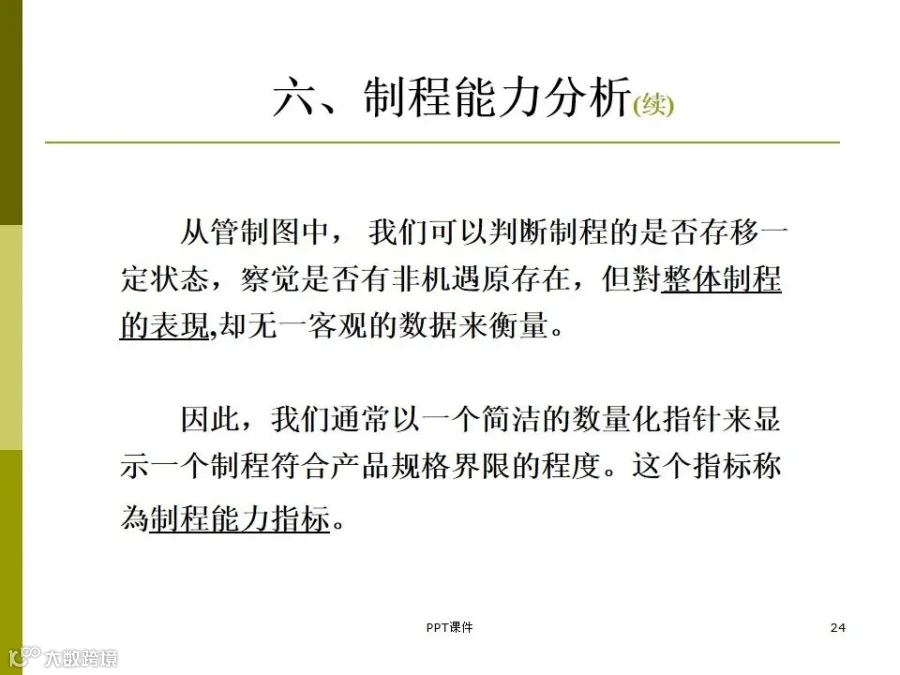 六、制程能力分析(续)

从管制图中， 我们可以判断制程的是否存移一定状态，察觉是否有非机遇原存在，但對整体制程的表現,却无一客观的数据来衡量。

因此，我们通常以一个简洁的数量化指针来显示一个制程符合产品规格界限的程度。这个指标称為制程能力指标。

PPT课件

24

大数跨境